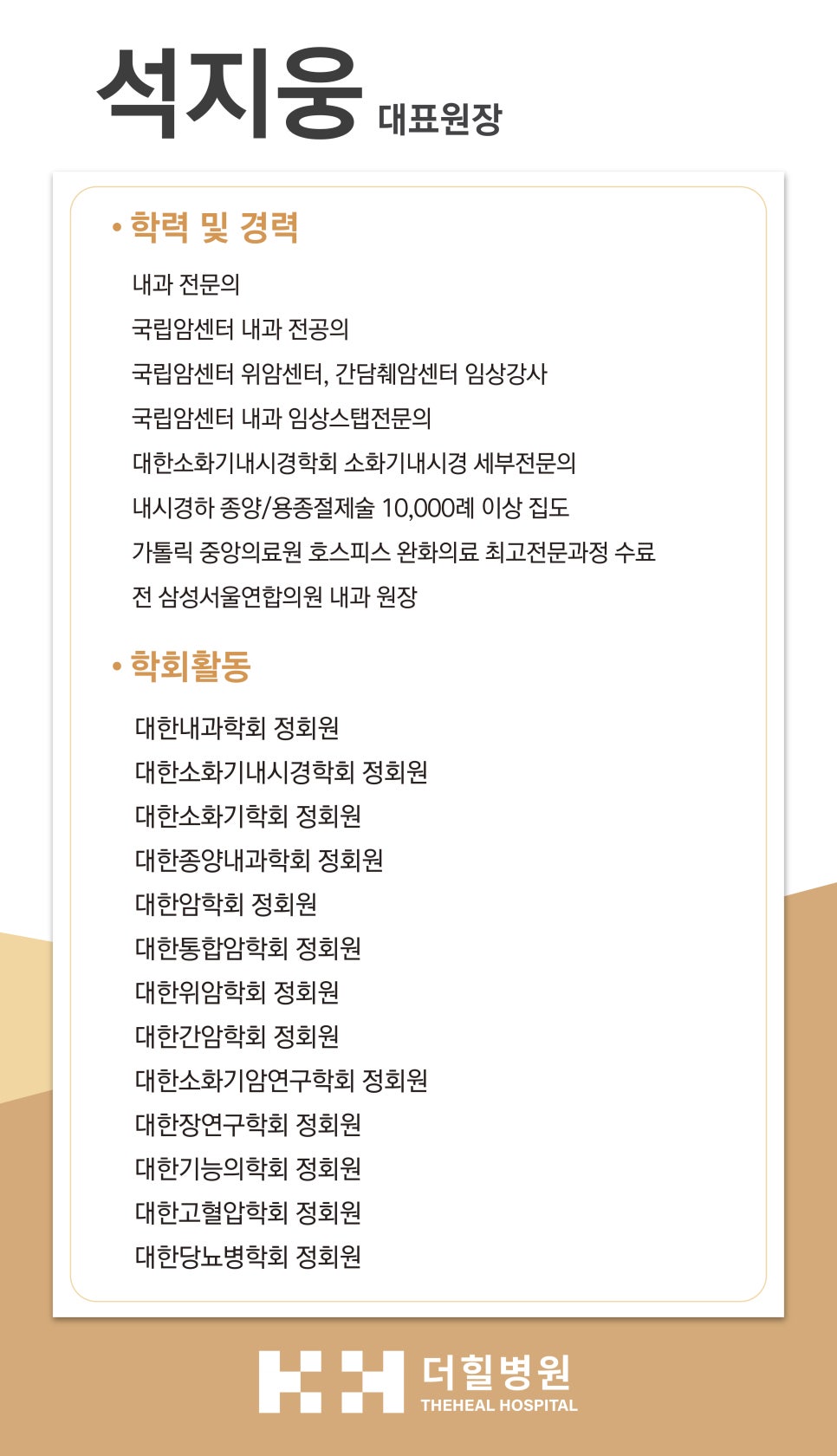 석지웅 대표원장

• 학력 및 경력

내과 전문의
국립암센터 내과 전공의
국립암센터 위암센터, 간담췌암센터 임상강사
국립암센터 내과 임상스탭전문의
대한소화기내시경학회 소화기내시경 세부전문의
내시경하 종양/용종절제술 10,000례 이상 집도
가톨릭 중앙의료원 호스피스 완화의료 최고전문과정 수료
전 삼성서울연합의원 내과 원장

• 학회활동

대한내과학회 정회원
대한소화기내시경학회 정회원
대한소화기학회 정회원
대한종양내과학회 정회원
대한암학회 정회원
대한통합암학회 정회원
대한위암학회 정회원
대한간암학회 정회원
대한소화기암연구학회 정회원
대한장연구학회 정회원
대한기능의학회 정회원
대한고혈압학회 정회원
대한당뇨병학회 정회원

더힐병원
THEHEAL HOSPITAL